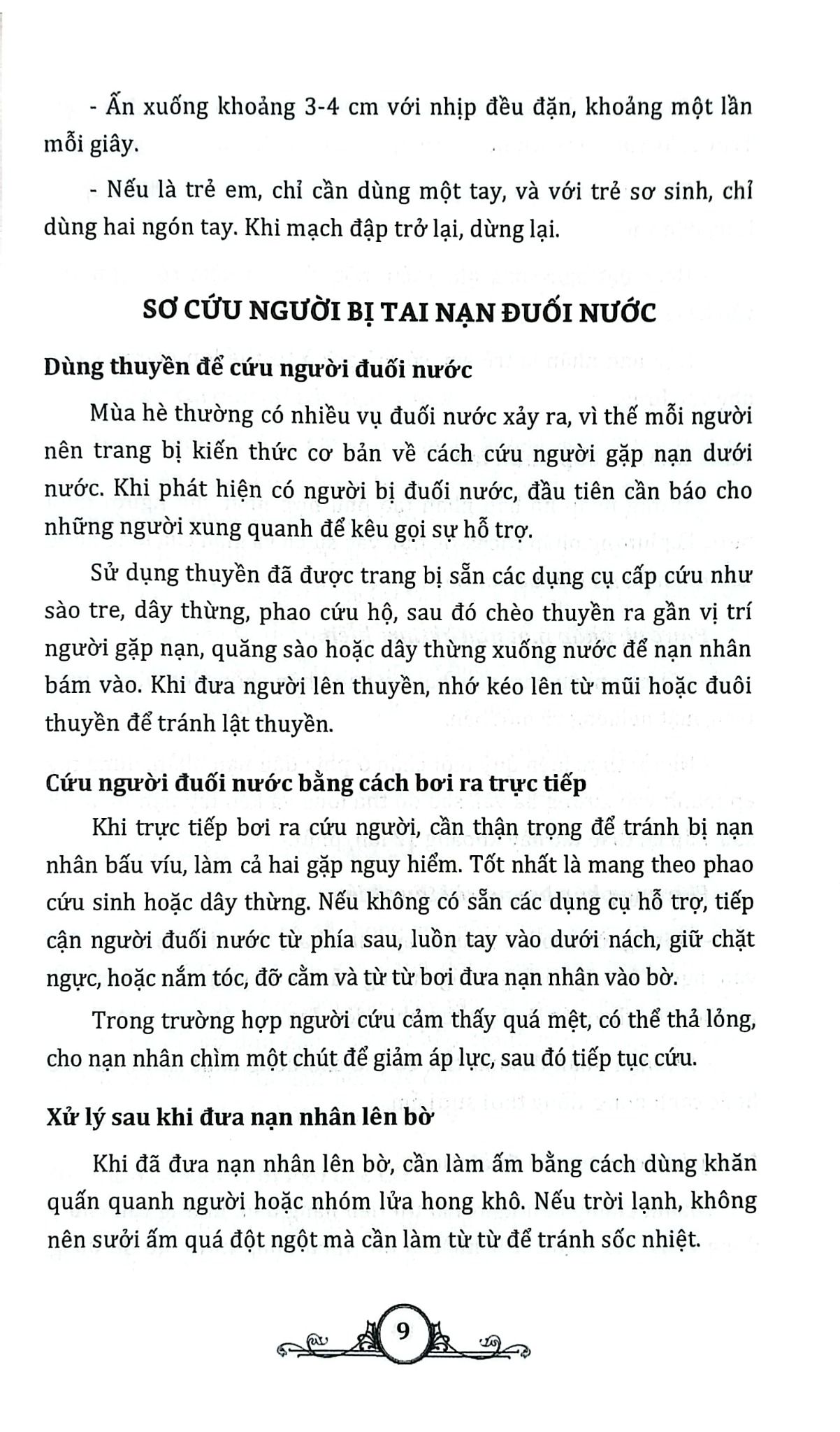 - Ấn xuống khoảng 3-4 cm với nhịp đều đặn, khoảng một lần mỗi giây.

- Nếu là trẻ em, chỉ cần dùng một tay, và với trẻ sơ sinh, chỉ dùng hai ngón tay. Khi mạch đập trở lại, dừng lại.

SƠ CỨU NGƯỜI BỊ TAI NẠN ĐUỐI NƯỚC

Dùng thuyền để cứu người đuối nước

Mùa hè thường có nhiều vụ đuối nước xảy ra, vì thế mỗi người nên trang bị kiến thức cơ bản về cách cứu người gặp nạn dưới nước. Khi phát hiện có người bị đuối nước, đầu tiên cần báo cho những người xung quanh để kêu gọi sự hỗ trợ.

Sử dụng thuyền đã được trang bị sẵn các dụng cụ cấp cứu như sào tre, dây thừng, phao cứu hộ, sau đó chèo thuyền ra gần vị trí người gặp nạn, quăng sào hoặc dây thừng xuống nước để nạn nhân bám vào. Khi đưa người lên thuyền, nhớ kéo lên từ mũi hoặc đuôi thuyền để tránh lật thuyền.

Cứu người đuối nước bằng cách bơi ra trực tiếp

Khi trực tiếp bơi ra cứu người, cần thận trọng để tránh bị nạn nhân bấu víu, làm cả hai gặp nguy hiểm. Tốt nhất là mang theo phao cứu sinh hoặc dây thừng. Nếu không có sẵn các dụng cụ hỗ trợ, tiếp cận người đuối nước từ phía sau, luồn tay vào dưới nách, giữ chặt ngực, hoặc nắm tóc, đỡ cằm và từ từ bơi đưa nạn nhân vào bờ.

Trong trường hợp người cứu cảm thấy quá mệt, có thể thả lỏng, cho nạn nhân chìm một chút để giảm áp lực, sau đó tiếp tục cứu.

Xử lý sau khi đưa nạn nhân lên bờ

Khi đã đưa nạn nhân lên bờ, cần làm ấm bằng cách dùng khăn quấn quanh người hoặc nhóm lửa hong khô. Nếu trời lạnh, không nên sưởi ấm quá đột ngột mà cần làm từ từ để tránh sốc nhiệt.

9